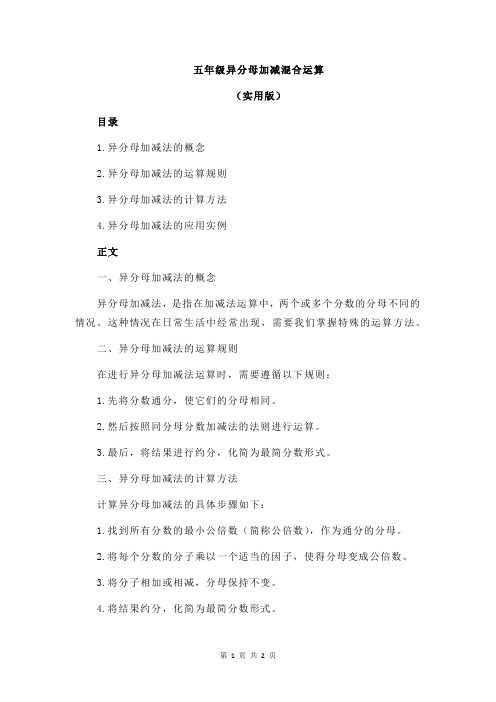 五年级异分母加减混合运算

（实用版）

目录

1.异分母加减法的概念

2.异分母加减法的运算规则

3.异分母加减法的计算方法

4.异分母加减法的应用实例

正文

一、异分母加减法的概念

异分母加减法，是指在加减法运算中，两个或多个分数的分母不同的情况。这种情况在日常生活中经常出现，需要我们掌握特殊的运算方法。

二、异分母加减法的运算规则

在进行异分母加减法运算时，需要遵循以下规则：

1.先将分数通分，使它们的分母相同。

2.然后按照同分母分数加减法的法则进行运算。

3.最后，将结果进行约分，化简为最简分数形式。

三、异分母加减法的计算方法

计算异分母加减法的具体步骤如下：

1.找到所有分数的最小公倍数（简称公倍数），作为通分的分母。

2.将每个分数的分子乘以一个适当的因子，使得分母变成公倍数。

3.将分子相加或相减，分母保持不变。

4.将结果约分，化简为最简分数形式。

第 1 页 共 2 页